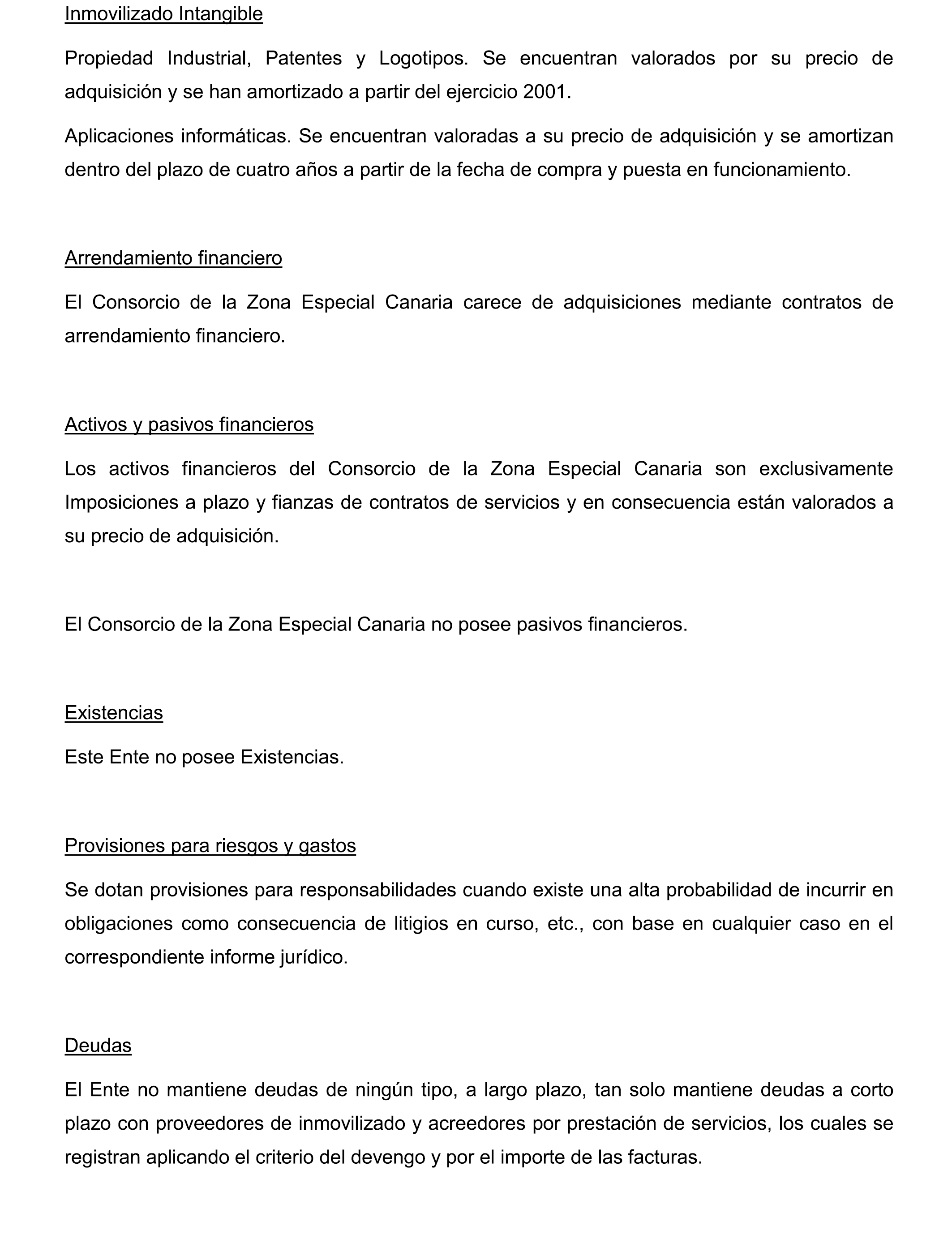 Inmovilizado Intangible

Propiedad Industrial, Patentes y Logotipos. Se encuentran valorados por su precio de adquisición y se han amortizado a partir del ejercicio 2001.

Aplicaciones informáticas. Se encuentran valoradas a su precio de adquisición y se amortizan dentro del plazo de cuatro años a partir de la fecha de compra y puesta en funcionamiento.

Arrendamiento financiero

El Consorcio de la Zona Especial Canaria carece de adquisiciones mediante contratos de arrendamiento financiero.

Activos y pasivos financieros

Los activos financieros del Consorcio de la Zona Especial Canaria son exclusivamente Imposiciones a plazo y fianzas de contratos de servicios y en consecuencia están valorados a su precio de adquisición.

El Consorcio de la Zona Especial Canaria no posee pasivos financieros.

Existencias

Este Ente no posee Existencias.

Provisiones para riesgos y gastos

Se dotan provisiones para responsabilidades cuando existe una alta probabilidad de incurrir en obligaciones como consecuencia de litigios en curso, etc., con base en cualquier caso en el correspondiente informe jurídico.

Deudas

El Ente no mantiene deudas de ningún tipo, a largo plazo, tan solo mantiene deudas a corto plazo con proveedores de inmovilizado y acreedores por prestación de servicios, los cuales se registran aplicando el criterio del devengo y por el importe de las facturas.